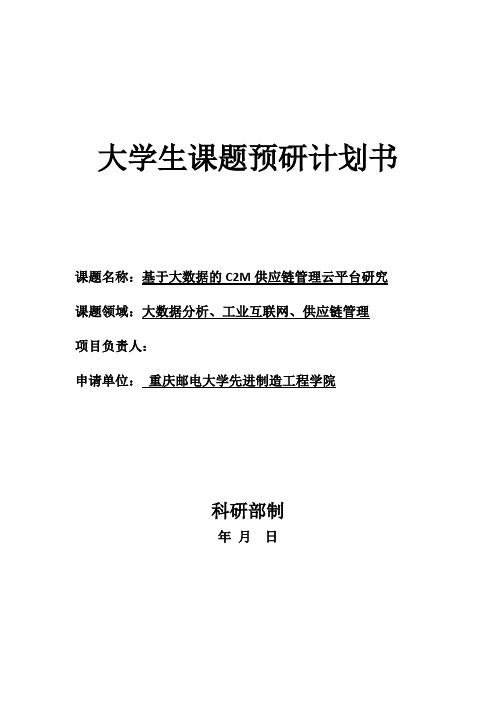 大学生课题预研计划书

课题名称：基于大数据的 C2M 供应链管理云平台研究

课题领域：大数据分析、工业互联网、供应链管理

项目负责人：

申请单位： 重庆邮电大学先进制造工程学院

科研部制

年 月 日